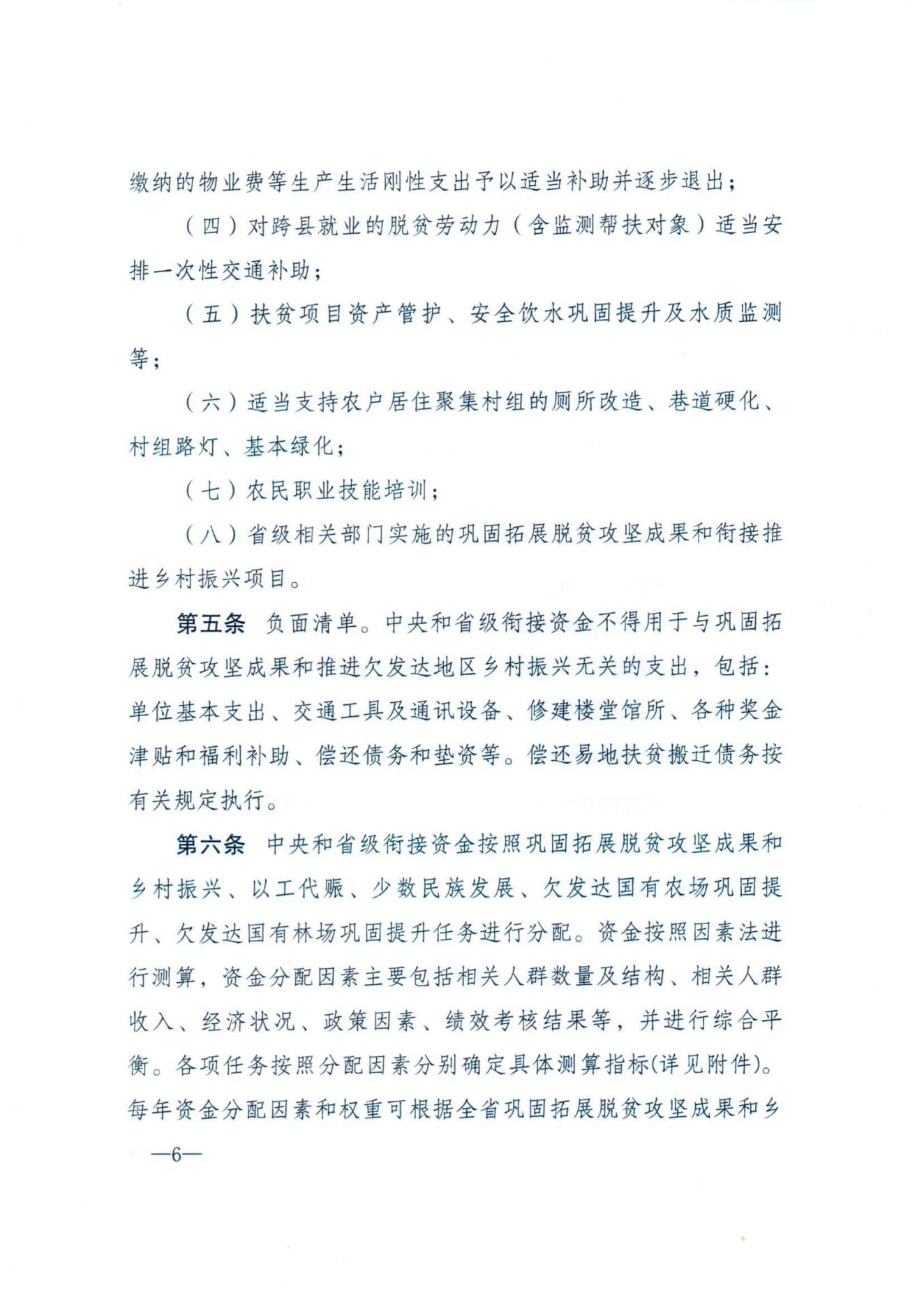 缴纳的物业费等生产生活刚性支出予以适当补助并逐步退出；

（四）对跨县就业的脱贫劳动力（含监测帮扶对象）适当安排一次性交通补助；

（五）扶贫项目资产管护、安全饮水巩固提升及水质监测等；

（六）适当支持农户居住聚集村组的厕所改造、巷道硬化、村组路灯、基本绿化；

（七）农民职业技能培训；

（八）省级相关部门实施的巩固拓展脱贫攻坚成果和衔接推进乡村振兴项目。

第五条 负面清单。中央和省级衔接资金不得用于与巩固拓展脱贫攻坚成果和推进欠发达地区乡村振兴无关的支出，包括：单位基本支出、交通工具及通讯设备、修建楼堂馆所、各种奖金津贴和福利补助、偿还债务和垫资等。偿还易地扶贫搬迁债务按有关规定执行。

第六条 中央和省级衔接资金按照巩固拓展脱贫攻坚成果和乡村振兴、以工代赈、少数民族发展、欠发达国有农场巩固提升、欠发达国有林场巩固提升任务进行分配。资金按照因素法进行测算，资金分配因素主要包括相关人群数量及结构、相关人群收入、经济状况、政策因素、绩效考核结果等，并进行综合平衡。各项任务按照分配因素分别确定具体测算指标(详见附件)。每年资金分配因素和权重可根据全省巩固拓展脱贫攻坚成果和乡

—6—